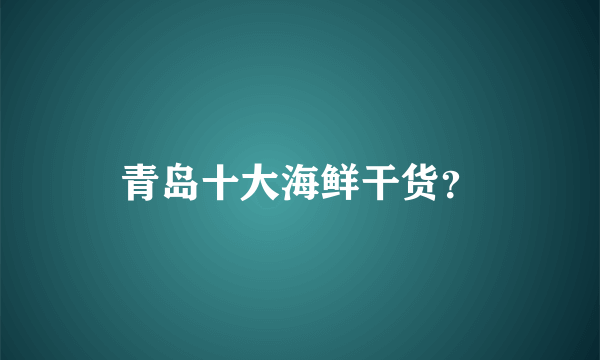 青岛十大海鲜干货?